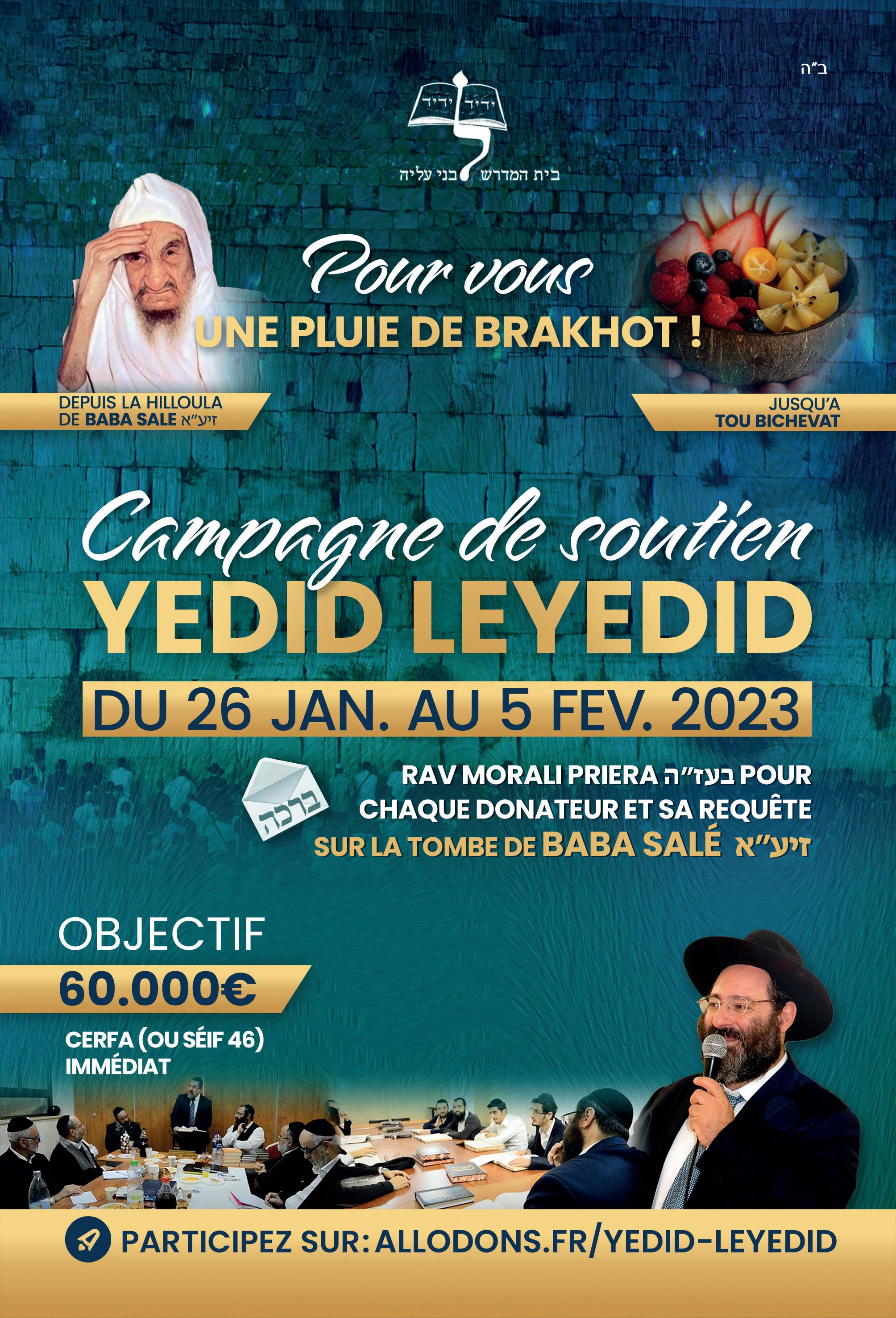 ב"ה

ידיד ידיד

בית המדרש בני עליה

Pour vous
UNE PLUIE DE BRAKHOT !

DEPUIS LA HILLOULA
DE BABA SALE זיע"א

JUSQU'A
TOU BICHEVAT

Campagne de soutien
YEDID LEYEDID

DU 26 JAN. AU 5 FEV. 2023

ברכה

RAV MORALI PRIERA בעז"ה POUR
CHAQUE DONATEUR ET SA REQUÊTE
SUR LA TOMBE DE BABA SALÉ זיע"א

OBJECTIF
60.000€

CERFA (OU SÉIF 46)
IMMÉDIAT

PARTICIPEZ SUR: ALLODONS.FR/YEDID-LEYEDID